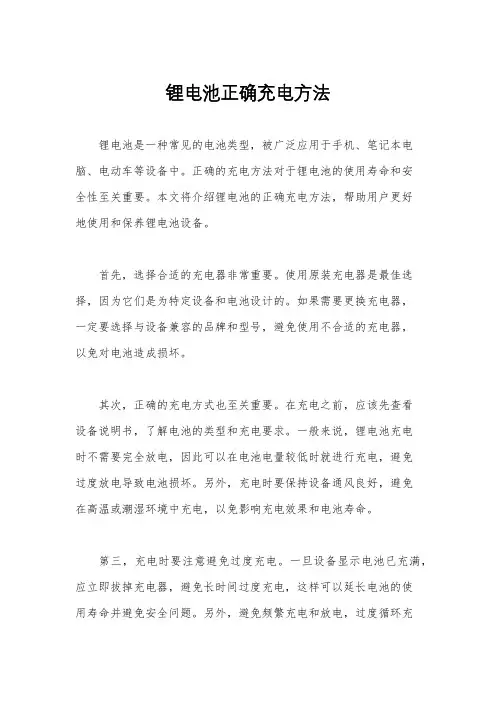 锂电池正确充电方法

锂电池是一种常见的电池类型，被广泛应用于手机、笔记本电脑、电动车等设备中。正确的充电方法对于锂电池的使用寿命和安全性至关重要。本文将介绍锂电池的正确充电方法，帮助用户更好地使用和保养锂电池设备。

首先，选择合适的充电器非常重要。使用原装充电器是最佳选择，因为它们是为特定设备和电池设计的。如果需要更换充电器，一定要选择与设备兼容的品牌和型号，避免使用不合适的充电器，以免对电池造成损坏。

其次，正确的充电方式也至关重要。在充电之前，应该先查看设备说明书，了解电池的类型和充电要求。一般来说，锂电池充电时不需要完全放电，因此可以在电池电量较低时就进行充电，避免过度放电导致电池损坏。另外，充电时要保持设备通风良好，避免在高温或潮湿环境中充电，以免影响充电效果和电池寿命。

第三，充电时要注意避免过度充电。一旦设备显示电池已充满，应立即拔掉充电器，避免长时间过度充电，这样可以延长电池的使用寿命并避免安全问题。另外，避免频繁充电和放电，过度循环充